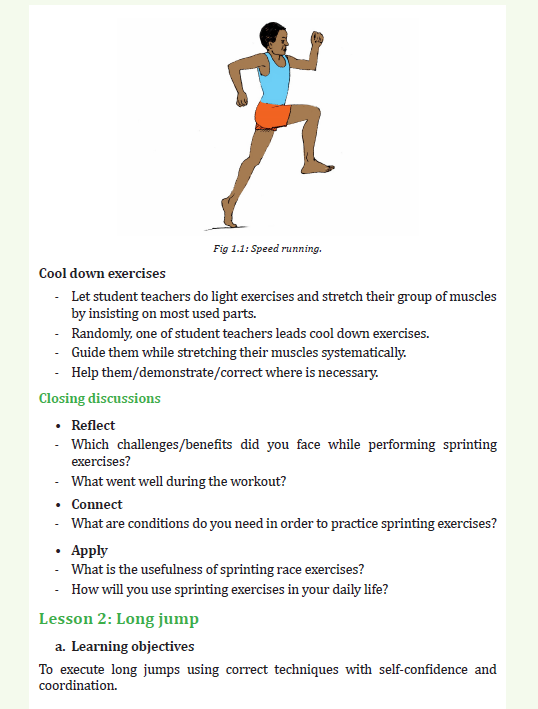 Fig 1.1: Speed running.

Cool down exercises

- Let student teachers do light exercises and stretch their group of muscles by insisting on most used parts.
- Randomly, one of student teachers leads cool down exercises.
- Guide them while stretching their muscles systematically.
- Help them/demonstrate/correct where is necessary.

Closing discussions

• Reflect
- Which challenges/benefits did you face while performing sprinting exercises?
- What went well during the workout?

• Connect
- What are conditions do you need in order to practice sprinting exercises?

• Apply
- What is the usefulness of sprinting race exercises?
- How will you use sprinting exercises in your daily life?

Lesson 2: Long jump

a. Learning objectives

To execute long jumps using correct techniques with self-confidence and coordination.